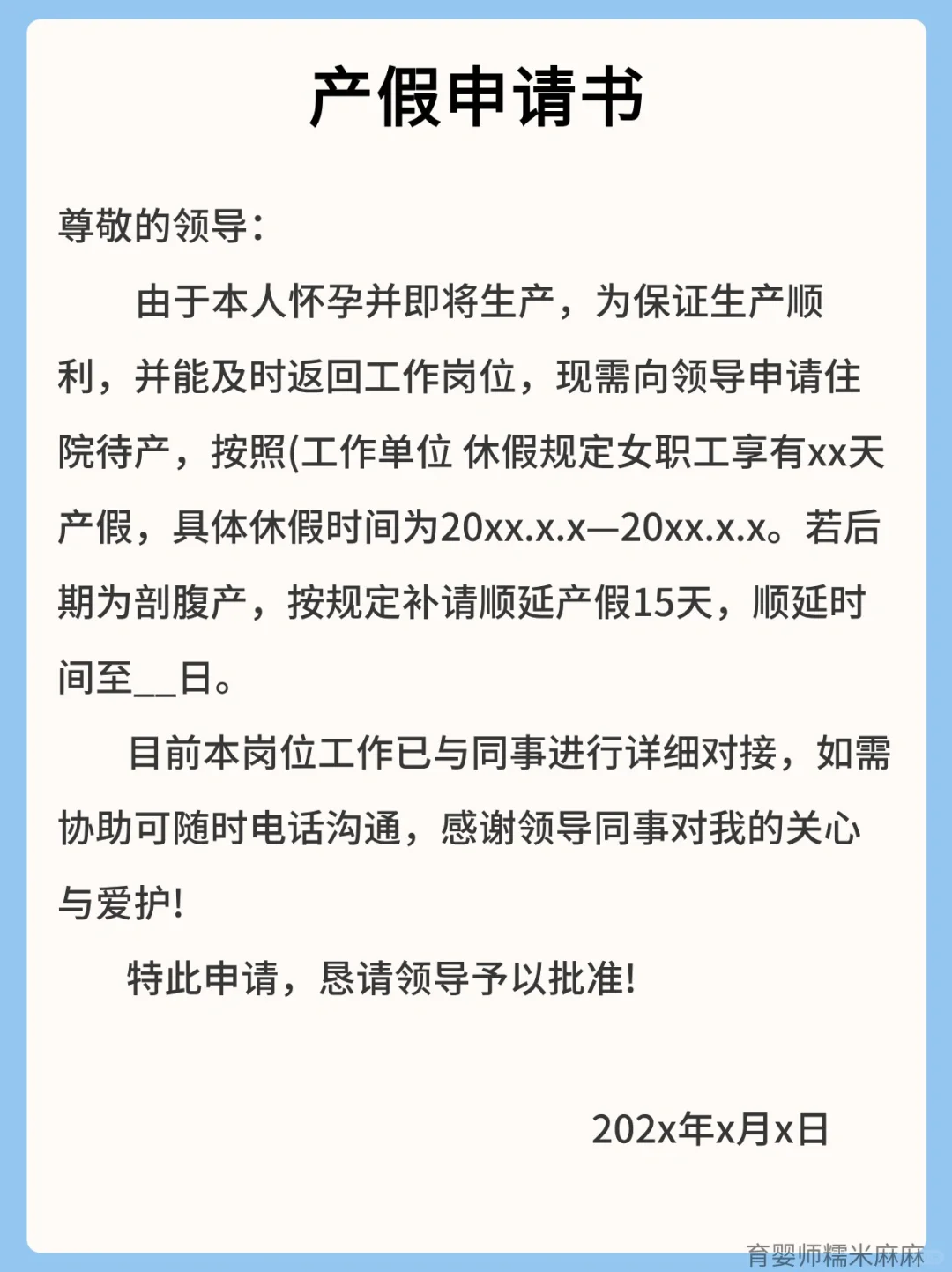 产假申请书

尊敬的领导:

由于本人怀孕并即将生产，为保证生产顺利，并能及时返回工作岗位，现需向领导申请住院待产，按照(工作单位 休假规定女职工享有xx天产假，具体休假时间为20xx.x.x—20xx.x.x。若后期为剖腹产，按规定补请顺延产假15天，顺延时间至____日。

目前本岗位工作已与同事进行详细对接，如需协助可随时电话沟通，感谢领导同事对我的关心与爱护!

特此申请，恳请领导予以批准!

202x年x月x日

育婴师糯米麻麻